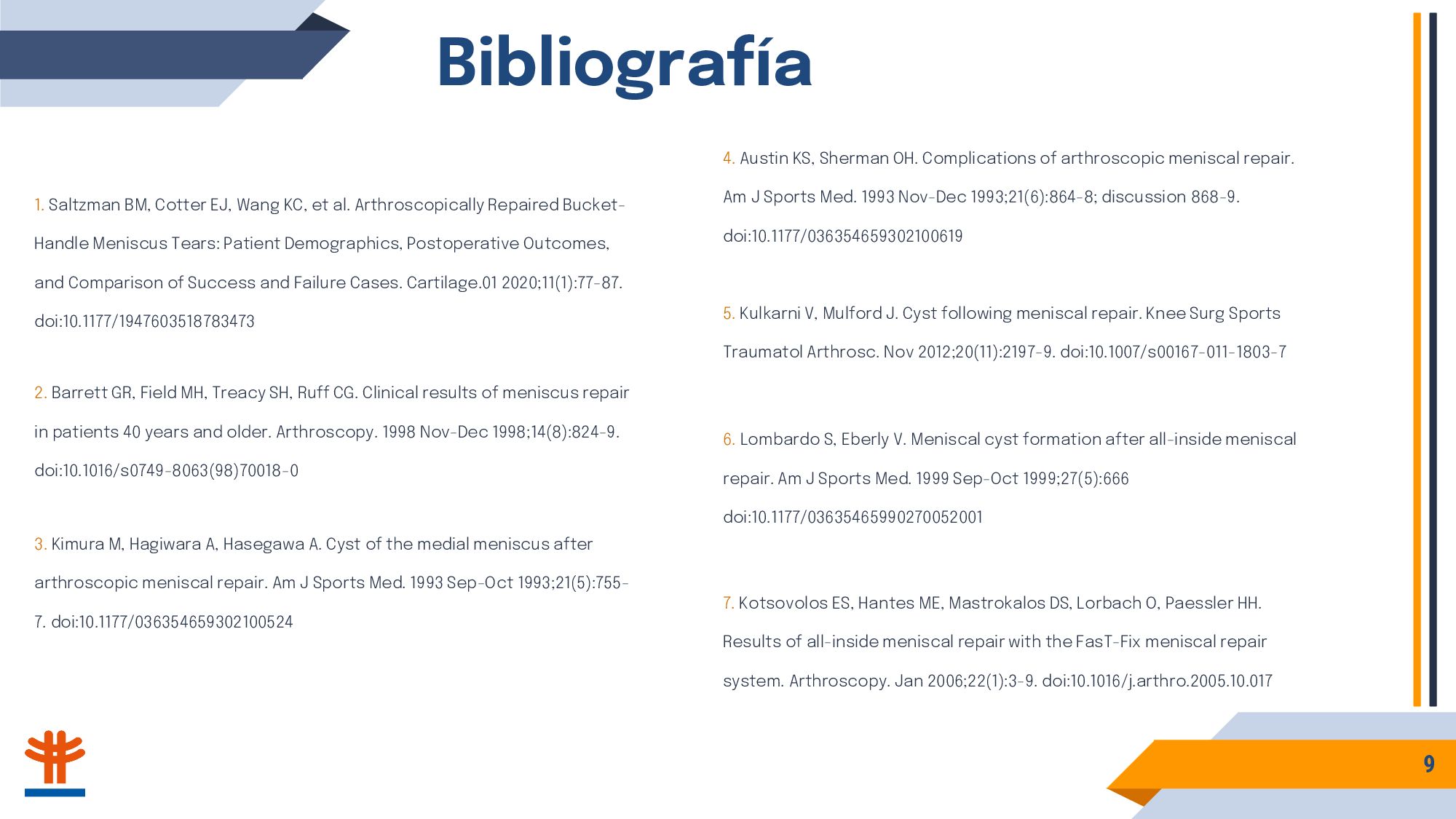 Bibliografía

1. Saltzman BM, Cotter EJ, Wang KC, et al. Arthroscopically Repaired Bucket-Handle Meniscus Tears: Patient Demographics, Postoperative Outcomes, and Comparison of Success and Failure Cases. Cartilage.01 2020;11(1):77-87. doi:10.1177/1947603518783473

2. Barrett GR, Field MH, Treacy SH, Ruff CG. Clinical results of meniscus repair in patients 40 years and older. Arthroscopy. 1998 Nov-Dec 1998;14(8):824-9. doi:10.1016/s0749-8063(98)70018-0

3. Kimura M, Hagiwara A, Hasegawa A. Cyst of the medial meniscus after arthroscopic meniscal repair. Am J Sports Med. 1993 Sep-Oct 1993;21(5):755-7. doi:10.1177/036354659302100524

4. Austin KS, Sherman OH. Complications of arthroscopic meniscal repair. Am J Sports Med. 1993 Nov-Dec 1993;21(6):864-8; discussion 868-9. doi:10.1177/036354659302100619

5. Kulkarni V, Mulford J. Cyst following meniscal repair. Knee Surg Sports Traumatol Arthrosc. Nov 2012;20(11):2197-9. doi:10.1007/s00167-011-1803-7

6. Lombardo S, Eberly V. Meniscal cyst formation after all-inside meniscal repair. Am J Sports Med. 1999 Sep-Oct 1999;27(5):666 doi:10.1177/03635465990270052001

7. Kotsovolos ES, Hantes ME, Mastrokalos DS, Lorbach O, Paessler HH. Results of all-inside meniscal repair with the FasT-Fix meniscal repair system. Arthroscopy. Jan 2006;22(1):3-9. doi:10.1016/j.arthro.2005.10.017

9